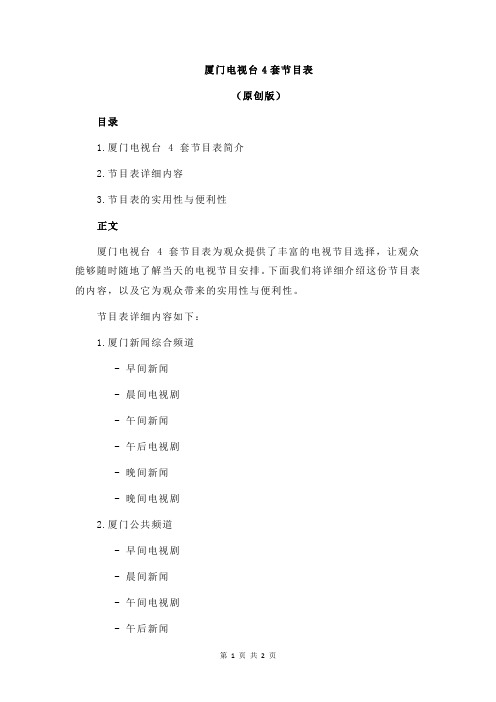 厦门电视台 4 套节目表

（原创版）

目录

1.厦门电视台 4 套节目表简介

2.节目表详细内容

3.节目表的实用性与便利性

正文

厦门电视台 4 套节目表为观众提供了丰富的电视节目选择，让观众能够随时随地了解当天的电视节目安排。下面我们将详细介绍这份节目表的内容，以及它为观众带来的实用性与便利性。

节目表详细内容如下：

1.厦门新闻综合频道

- 早间新闻

- 晨间电视剧

- 午间新闻

- 午后电视剧

- 晚间新闻

- 晚间电视剧

2.厦门公共频道

- 早间电视剧

- 晨间新闻

- 午间电视剧

- 午后新闻

第 1 页 共 2 页